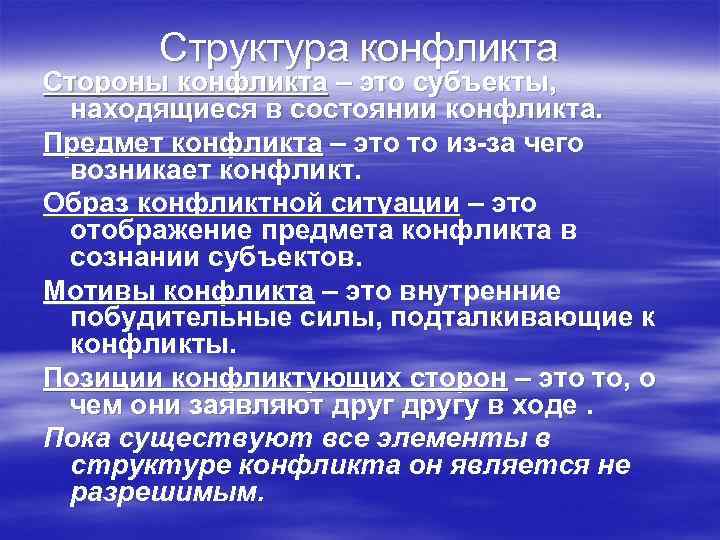 Структура конфликта

Стороны конфликта – это субъекты, находящиеся в состоянии конфликта.

Предмет конфликта – это то из-за чего возникает конфликт.

Образ конфликтной ситуации – это отображение предмета конфликта в сознании субъектов.

Мотивы конфликта – это внутренние побудительные силы, подталкивающие к конфликты.

Позиции конфликтующих сторон – это то, о чем они заявляют друг другу в ходе .

Пока существуют все элементы в структуре конфликта он является не разрешимым.